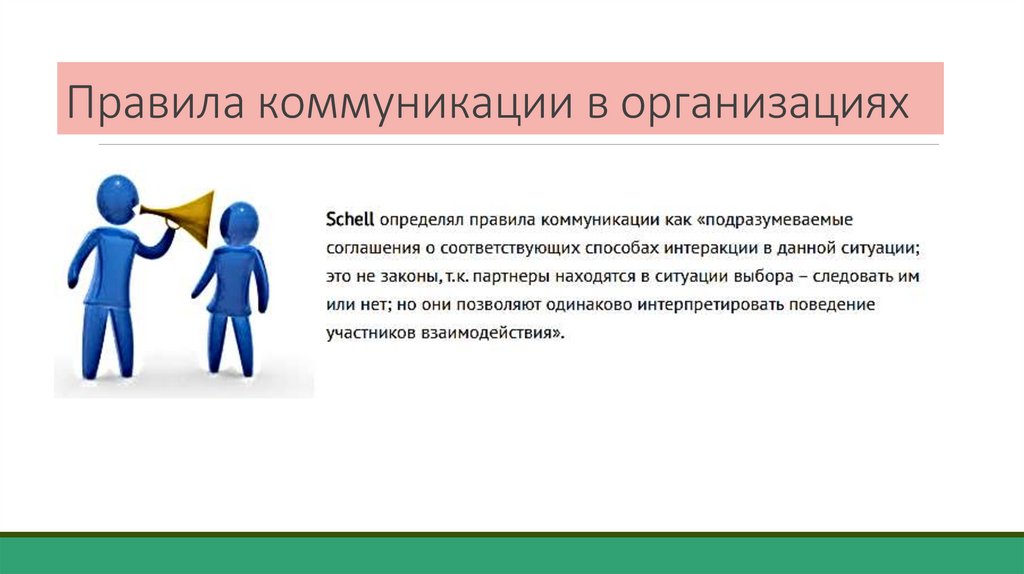 Правила коммуникации в организациях

Schell определял правила коммуникации как «подразумеваемые соглашения о соответствующих способах интеракции в данной ситуации; это не законы, т.к. партнеры находятся в ситуации выбора – следовать им или нет; но они позволяют одинаково интерпретировать поведение участников взаимодействия».